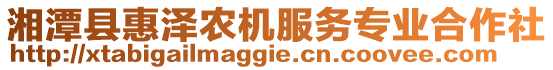 湘潭县惠泽农机服务专业合作社
http://xtabigailmaggie.cn.coovee.com